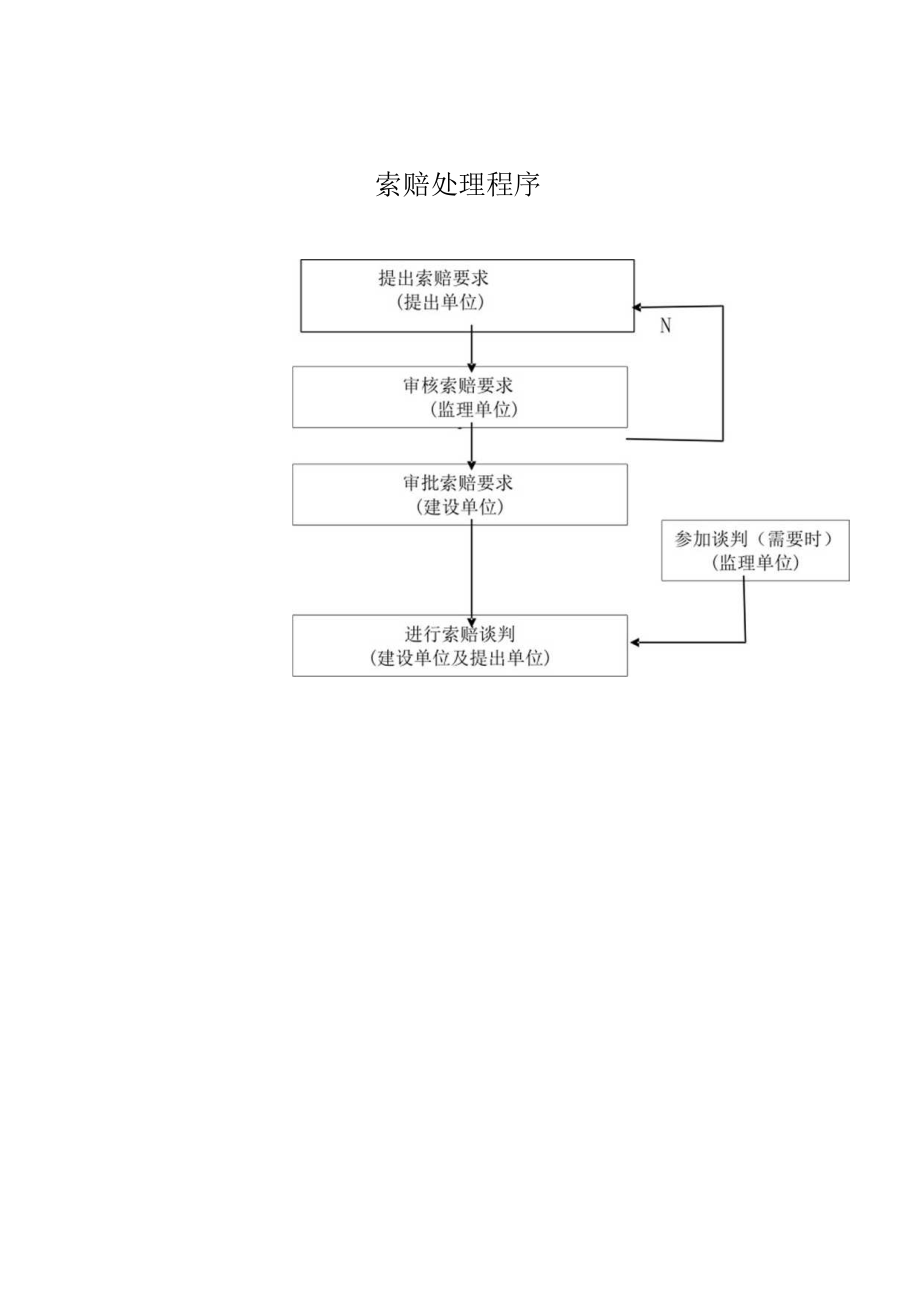 索赔处理程序

提出索赔要求
（提出单位）

N

审核索赔要求
（监理单位）

审批索赔要求
（建设单位）

参加谈判（需要时）
（监理单位）

进行索赔谈判
（建设单位及提出单位）